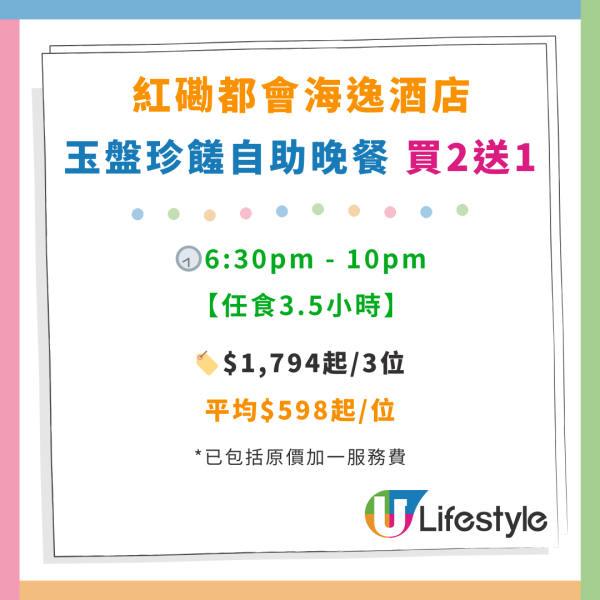 紅磡都會海逸酒店
玉盤珍饈自助晚餐 買2送1

6:30pm - 10pm
【任食3.5小時】

$1,794起/3位
平均$598起/位
*已包括原價加一服務費

U Lifestyle